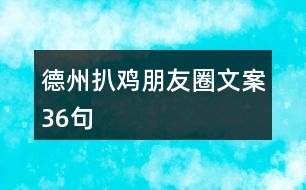 德州扒鸡朋友圈文案36句